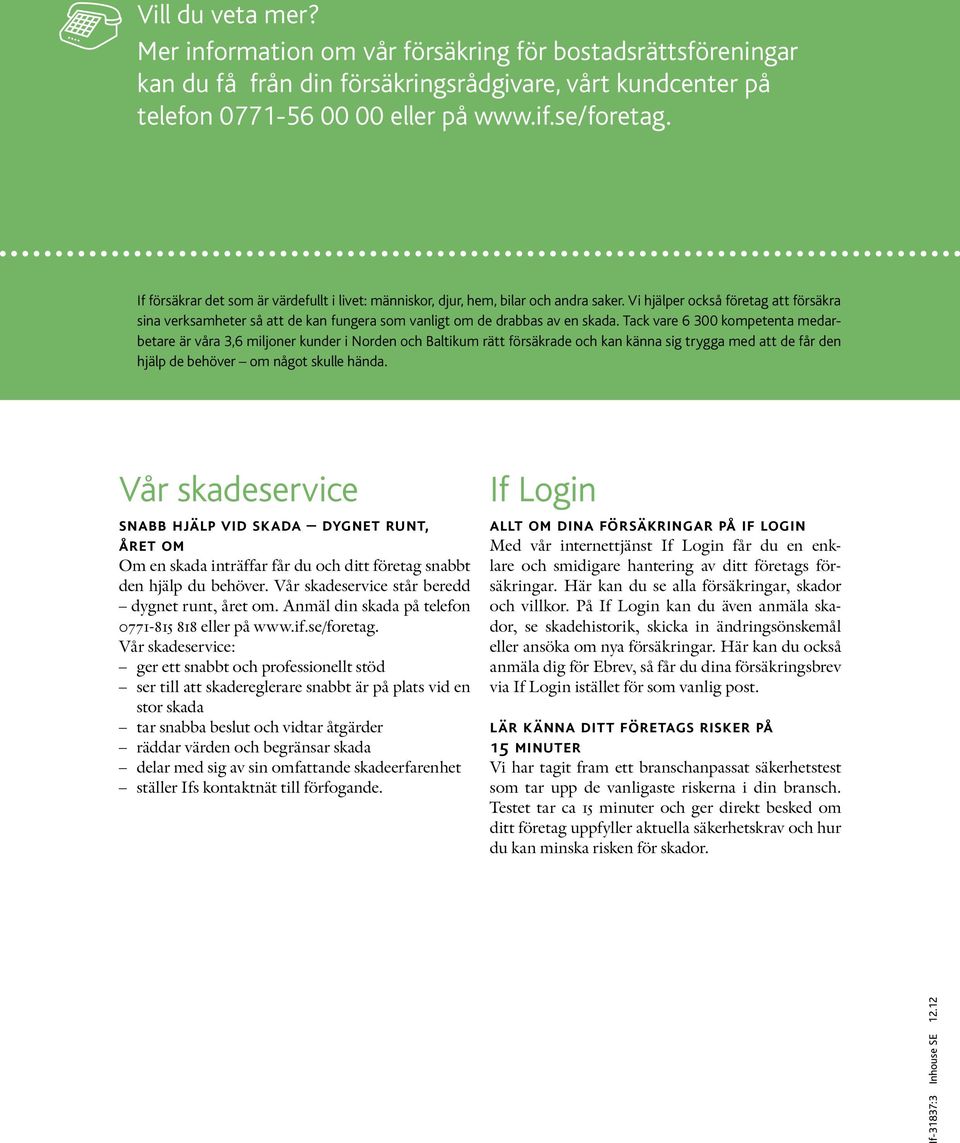 Vill du veta mer?
Mer information om vår försäkring för bostadsrättsföreningar kan du få från din försäkringsrådgivare, vårt kundcenter på telefon 0771-56 00 00 eller på www.if.se/foretag.

If försäkrar det som är värdefullt i livet: människor, djur, hem, bilar och andra saker. Vi hjälper också företag att försäkra sina verksamheter så att de kan fungera som vanligt om de drabbas av en skada. Tack vare 6 300 kompetenta medarbetare är våra 3,6 miljoner kunder i Norden och Baltikum rätt försäkrade och kan känna sig trygga med att de får den hjälp de behöver – om något skulle hända.

Vår skadeservice

SNABB HJÄLP VID SKADA – DYGNET RUNT, ÅRET OM
Om en skada inträffar får du och ditt företag snabbt den hjälp du behöver. Vår skadeservice står beredd – dygnet runt, året om. Anmäl din skada på telefon 0771-815 818 eller på www.if.se/foretag.
Vår skadeservice:
– ger ett snabbt och professionellt stöd
– ser till att skadereglerare snabbt är på plats vid en stor skada
– tar snabba beslut och vidtar åtgärder
– räddar värden och begränsar skada
– delar med sig av sin omfattande skadeerfarenhet
– ställer Ifs kontaktnät till förfogande.

If Login

ALLT OM DINA FÖRSÄKRINGAR PÅ IF LOGIN
Med vår internettjänst If Login får du en enklare och smidigare hantering av ditt företags försäkringar. Här kan du se alla försäkringar, skador och villkor. På If Login kan du även anmäla skador, se skadehistorik, skicka in ändringsönskemål eller ansöka om nya försäkringar. Här kan du också anmäla dig för Ebrev, så får du dina försäkringsbrev via If Login istället för som vanlig post.

LÄR KÄNNA DITT FÖRETAGS RISKER PÅ 15 MINUTER
Vi har tagit fram ett branschanpassat säkerhetstest som tar upp de vanligaste riskerna i din bransch. Testet tar ca 15 minuter och ger direkt besked om ditt företag uppfyller aktuella säkerhetskrav och hur du kan minska risken för skador.

If-31837:3 Inhouse SE 12.12